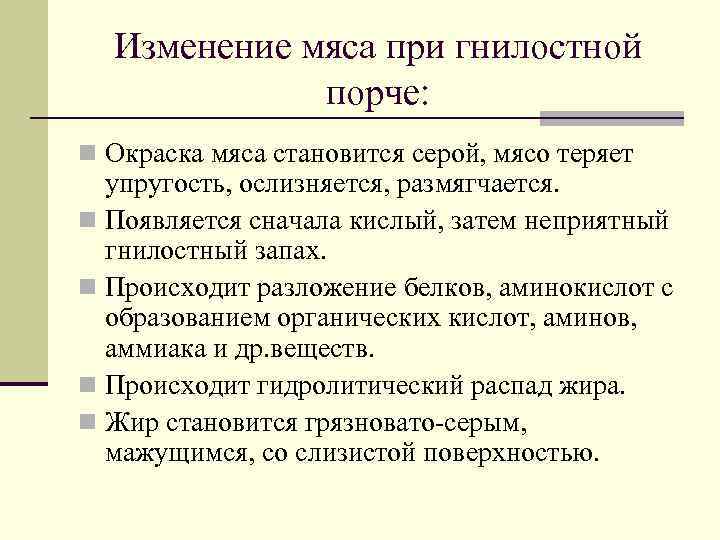 Изменение мяса при гнилостной порче:

Окраска мяса становится серой, мясо теряет упругость, ослизняется, размягчается.

Появляется сначала кислый, затем неприятный гнилостный запах.

Происходит разложение белков, аминокислот с образованием органических кислот, аминов, аммиака и др.веществ.

Происходит гидролитический распад жира.

Жир становится грязновато-серым, мажущимся, со слизистой поверхностью.